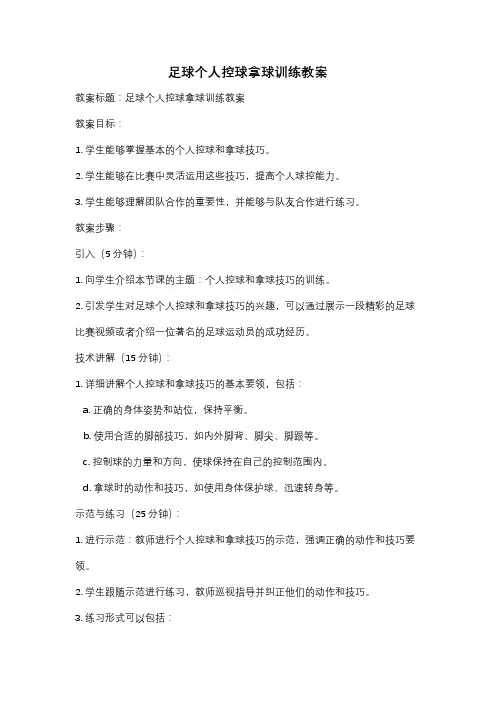 足球个人控球拿球训练教案

教案标题：足球个人控球拿球训练教案

教案目标：

1. 学生能够掌握基本的个人控球和拿球技巧。

2. 学生能够在比赛中灵活运用这些技巧，提高个人球控能力。

3. 学生能够理解团队合作的重要性，并能够与队友合作进行练习。

教案步骤：

引入（5分钟）：

1. 向学生介绍本节课的主题：个人控球和拿球技巧的训练。

2. 引发学生对足球个人控球和拿球技巧的兴趣，可以通过展示一段精彩的足球比赛视频或者介绍一位著名的足球运动员的成功经历。

技术讲解（15分钟）：

1. 详细讲解个人控球和拿球技巧的基本要领，包括：

a. 正确的身体姿势和站位，保持平衡。

b. 使用合适的脚部技巧，如内外脚背、脚尖、脚跟等。

c. 控制球的力量和方向，使球保持在自己的控制范围内。

d. 拿球时的动作和技巧，如使用身体保护球、迅速转身等。

示范与练习（25分钟）：

1. 进行示范：教师进行个人控球和拿球技巧的示范，强调正确的动作和技巧要领。

2. 学生跟随示范进行练习，教师巡视指导并纠正他们的动作和技巧。

3. 练习形式可以包括：